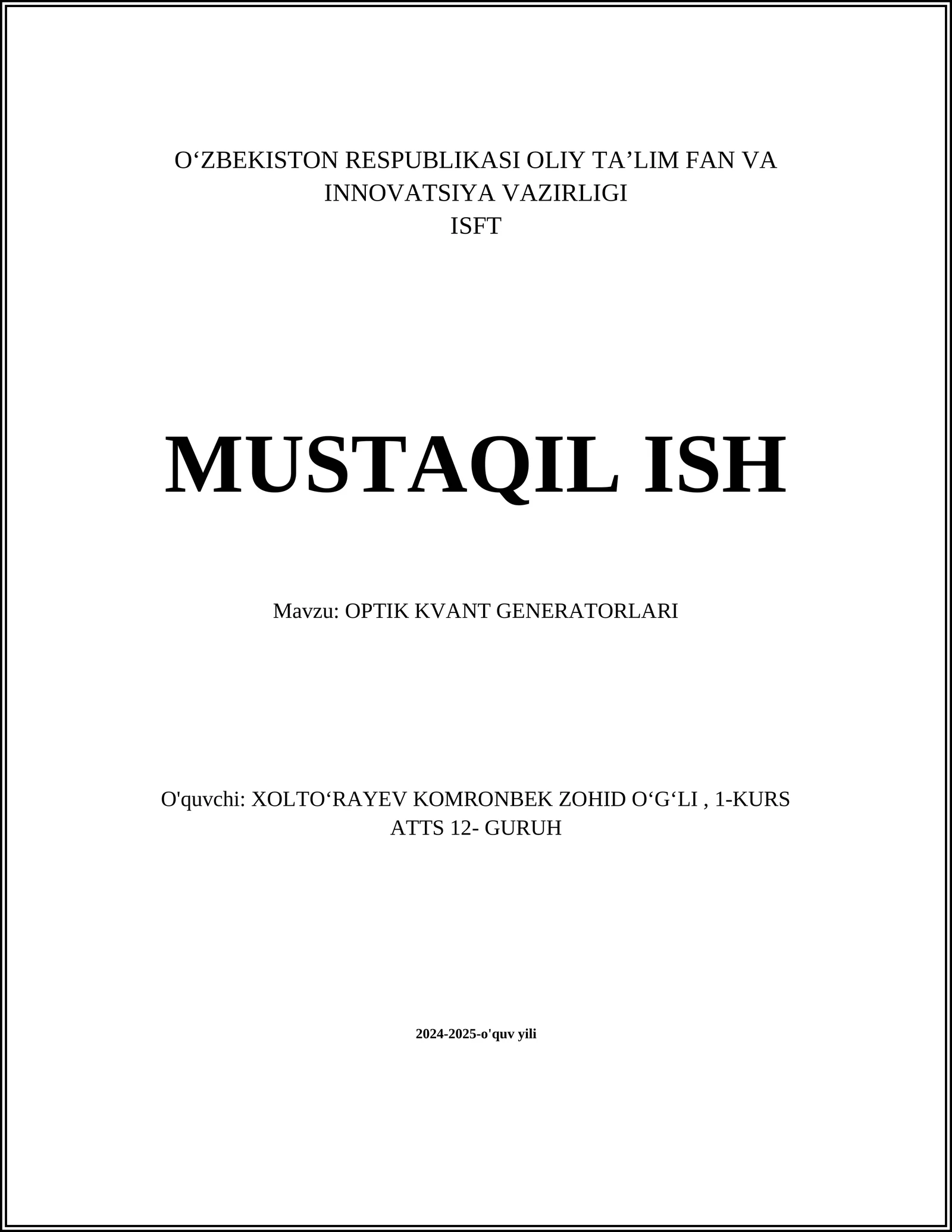 O'ZBEKISTON RESPUBLIKASI OLIY TA'LIM FAN VA INNOVATSIYA VAZIRLIGI
ISFT

MUSTAQIL ISH

Mavzu: OPTIK KVANT GENERATORLARI

O'quvchi: XOLTO'RAYEV KOMRONBEK ZOHID O'G'LI , 1-KURS ATTS 12- GURUH

2024-2025-o'quv yili